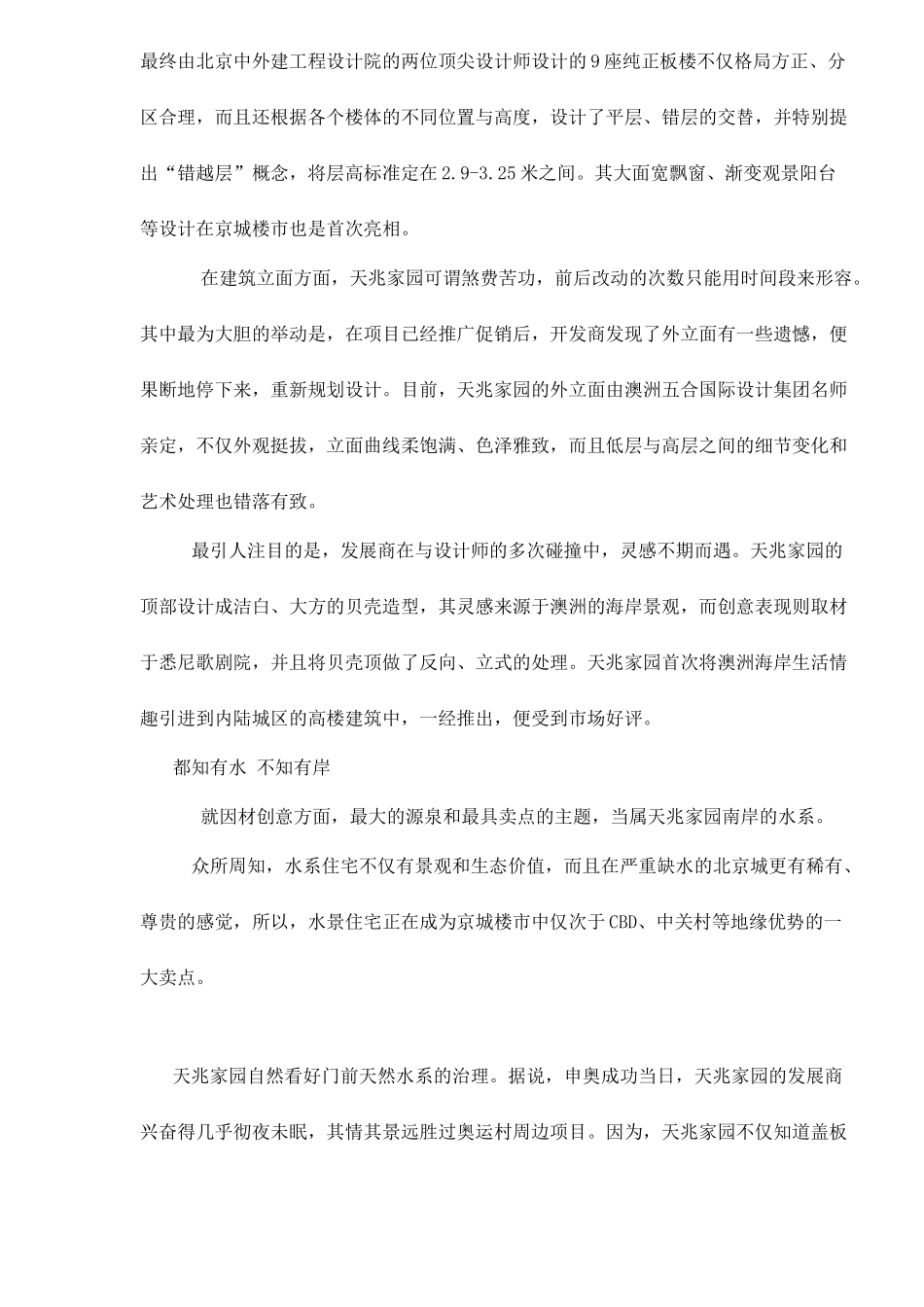 最终由北京中外建工程设计院的两位顶尖设计师设计的9座纯正板楼不仅格局方正、分区合理，而且还根据各个楼体的不同位置与高度，设计了平层、错层的交替，并特别提出“错越层”概念，将层高标准定在2.9-3.25米之间。其大面宽飘窗、渐变观景阳台等设计在京城楼市也是首次亮相。

在建筑立面方面，天兆家园可谓煞费苦功，前后改动的次数只能用时间段来形容。其中最为大胆的举动是，在项目已经推广促销后，开发商发现了外立面有一些遗憾，便果断地停下来，重新规划设计。目前，天兆家园的外立面由澳洲五合国际设计集团名师亲定，不仅外观挺拔，立面曲线柔饱满、色泽雅致，而且低层与高层之间的细节变化和艺术处理也错落有致。

最引人注目的是，发展商在与设计师的多次碰撞中，灵感不期而遇。天兆家园的顶部设计成洁白、大方的贝壳造型，其灵感来源于澳洲的海岸景观，而创意表现则取材于悉尼歌剧院，并且将贝壳顶做了反向、立式的处理。天兆家园首次将澳洲海岸生活情趣引进到内陆城区的高楼建筑中，一经推出，便受到市场好评。

都知有水 不知有岸

就因材创意方面，最大的源泉和最具卖点的主题，当属天兆家园南岸的水系。

众所周知，水系住宅不仅有景观和生态价值，而且在严重缺水的北京城更有稀有、尊贵的感觉，所以，水景住宅正在成为京城楼市中仅次于CBD、中关村等地缘优势的一大卖点。

天兆家园自然看好门前天然水系的治理。据说，申奥成功当日，天兆家园的发展商兴奋得几乎彻夜未眠，其情其景远胜过奥运村周边项目。因为，天兆家园不仅知道盖板